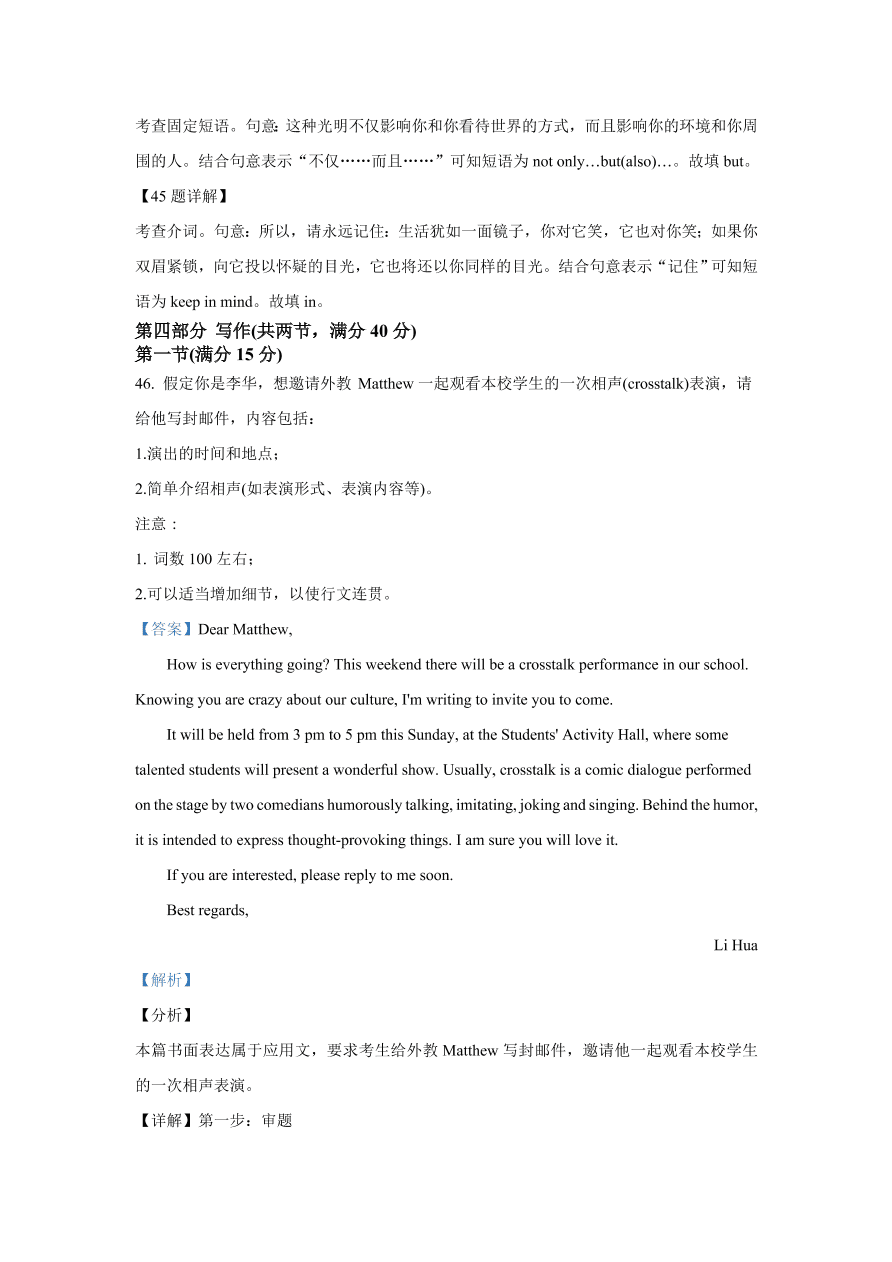 考查固定短语。句意：这种光明不仅影响你和你看待世界的方式，而且影响你的环境和你周围的人。结合句意表示“不仅……而且……”可知短语为 not only…but(also)…。故填 but。

【45 题详解】

考查介词。句意：所以，请永远记住：生活犹如一面镜子，你对它笑，它也对你笑；如果你双眉紧锁，向它投以怀疑的目光，它也将还以你同样的目光。结合句意表示“记住”可知短语为 keep in mind。故填 in。

第四部分 写作(共两节，满分 40 分)

第一节(满分 15 分)

46. 假定你是李华，想邀请外教 Matthew 一起观看本校学生的一次相声(crosstalk)表演，请给他写封邮件，内容包括：

1.演出的时间和地点；

2.简单介绍相声(如表演形式、表演内容等)。

注意：

1. 词数 100 左右；

2.可以适当增加细节，以使行文连贯。

【答案】Dear Matthew,

How is everything going? This weekend there will be a crosstalk performance in our school. Knowing you are crazy about our culture, I'm writing to invite you to come.

It will be held from 3 pm to 5 pm this Sunday, at the Students' Activity Hall, where some talented students will present a wonderful show. Usually, crosstalk is a comic dialogue performed on the stage by two comedians humorously talking, imitating, joking and singing. Behind the humor, it is intended to express thought-provoking things. I am sure you will love it.

If you are interested, please reply to me soon.

Best regards,

Li Hua

【解析】

【分析】

本篇书面表达属于应用文，要求考生给外教 Matthew 写封邮件，邀请他一起观看本校学生的一次相声表演。

【详解】第一步：审题